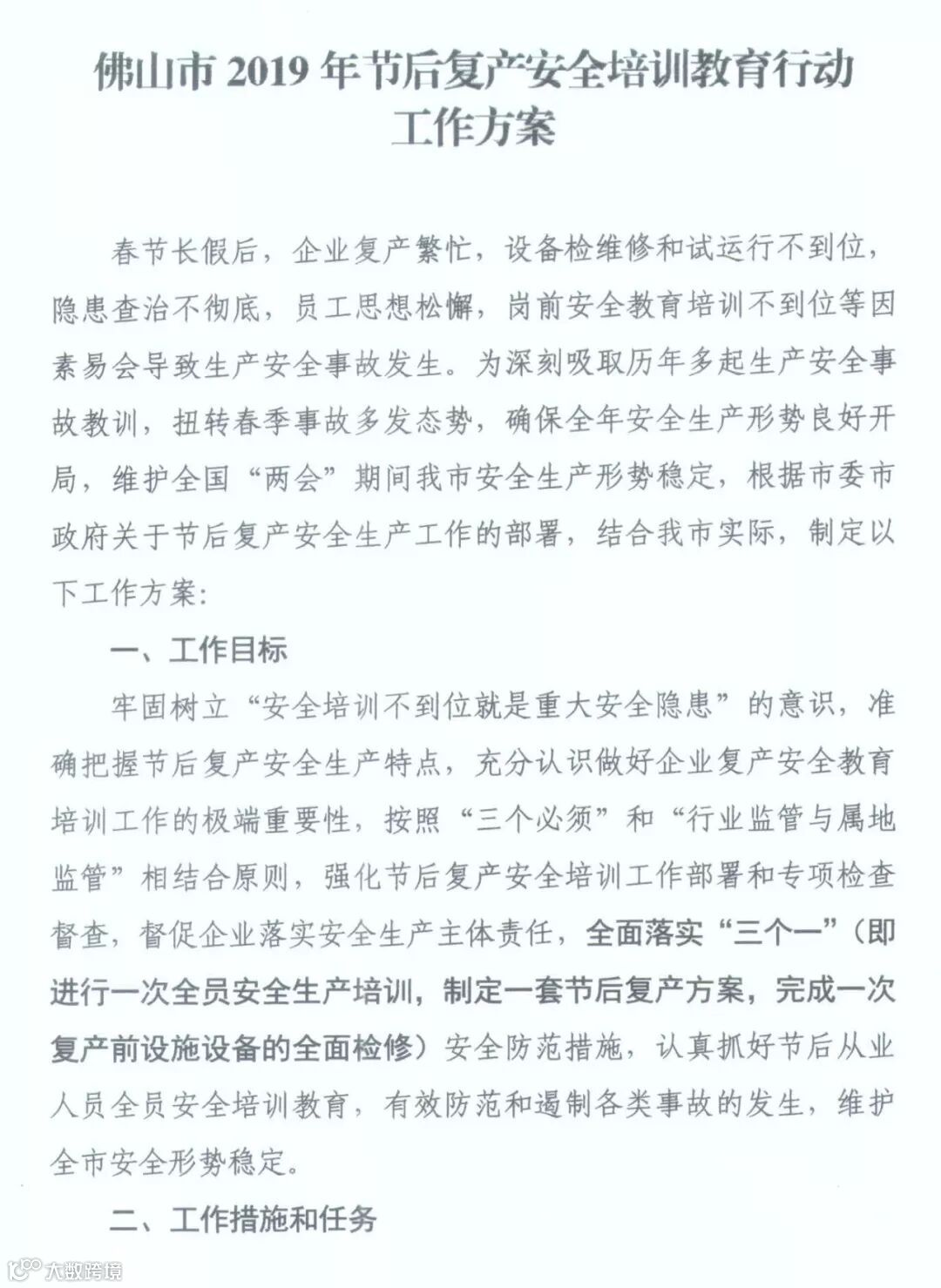 佛山市 2019 年节后复产安全培训教育行动工作方案

春节长假后，企业复产繁忙，设备检维修和试运行不到位，隐患查治不彻底，员工思想松懈，岗前安全教育培训不到位等因素易会导致生产安全事故发生。为深刻吸取历年多起生产安全事故教训，扭转春季事故多发态势，确保全年安全生产形势良好开局，维护全国“两会”期间我市安全生产形势稳定，根据市委市政府关于节后复产安全生产工作的部署，结合我市实际，制定以下工作方案：

一、工作目标

牢固树立“安全培训不到位就是重大安全隐患”的意识，准确把握节后复产安全生产特点，充分认识做好企业复产安全教育培训工作的极端重要性，按照“三个必须”和“行业监管与属地监管”相结合原则，强化节后复产安全培训工作部署和专项检查督查，督促企业落实安全生产主体责任，全面落实“三个一”（即进行一次全员安全生产培训，制定一套节后复产方案，完成一次复产前设施设备的全面检修）安全防范措施，认真抓好节后从业人员全员安全培训教育，有效防范和遏制各类事故的发生，维护全市安全形势稳定。

二、工作措施和任务

大数跨境